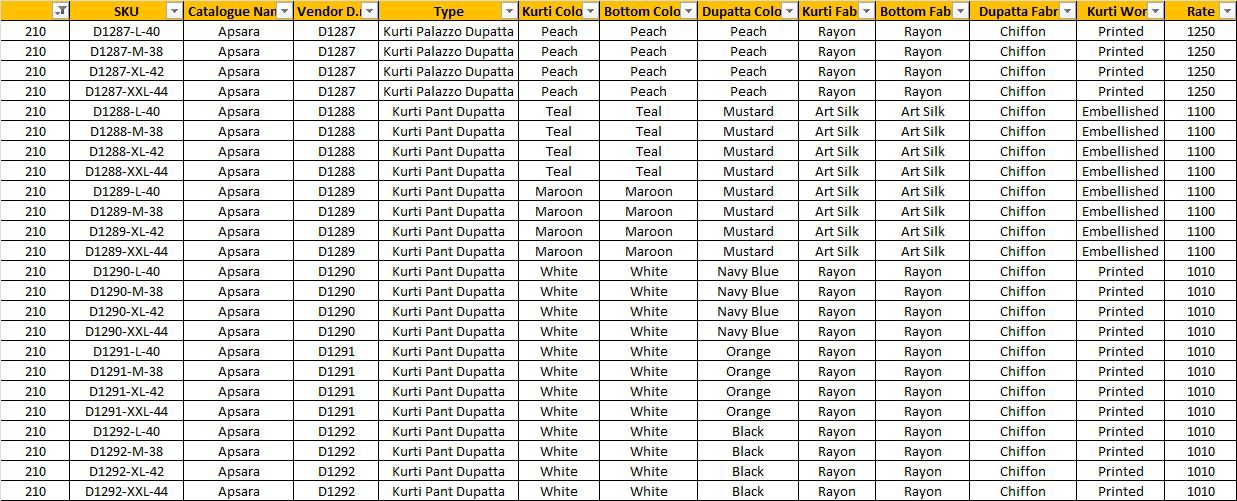 |  | SKU | Catalogue Nan | Vendor D. | Type | Kurti Colo | Bottom Colo | Dupatta Colo | Kurti Fab | Bottom Fab | Dupatta Fabr | Kurti Wor | Rate |
|---|---|---|---|---|---|---|---|---|---|---|---|---|
| 210 | D1287-L-40 | Apsara | D1287 | Kurti Palazzo Dupatta | Peach | Peach | Peach | Rayon | Rayon | Chiffon | Printed | 1250 |
| 210 | D1287-M-38 | Apsara | D1287 | Kurti Palazzo Dupatta | Peach | Peach | Peach | Rayon | Rayon | Chiffon | Printed | 1250 |
| 210 | D1287-XL-42 | Apsara | D1287 | Kurti Palazzo Dupatta | Peach | Peach | Peach | Rayon | Rayon | Chiffon | Printed | 1250 |
| 210 | D1287-XXL-44 | Apsara | D1287 | Kurti Palazzo Dupatta | Peach | Peach | Peach | Rayon | Rayon | Chiffon | Printed | 1250 |
| 210 | D1288-L-40 | Apsara | D1288 | Kurti Pant Dupatta | Teal | Teal | Mustard | Art Silk | Art Silk | Chiffon | Embellished | 1100 |
| 210 | D1288-M-38 | Apsara | D1288 | Kurti Pant Dupatta | Teal | Teal | Mustard | Art Silk | Art Silk | Chiffon | Embellished | 1100 |
| 210 | D1288-XL-42 | Apsara | D1288 | Kurti Pant Dupatta | Teal | Teal | Mustard | Art Silk | Art Silk | Chiffon | Embellished | 1100 |
| 210 | D1288-XXL-44 | Apsara | D1288 | Kurti Pant Dupatta | Teal | Teal | Mustard | Art Silk | Art Silk | Chiffon | Embellished | 1100 |
| 210 | D1289-L-40 | Apsara | D1289 | Kurti Pant Dupatta | Maroon | Maroon | Mustard | Art Silk | Art Silk | Chiffon | Embellished | 1100 |
| 210 | D1289-M-38 | Apsara | D1289 | Kurti Pant Dupatta | Maroon | Maroon | Mustard | Art Silk | Art Silk | Chiffon | Embellished | 1100 |
| 210 | D1289-XL-42 | Apsara | D1289 | Kurti Pant Dupatta | Maroon | Maroon | Mustard | Art Silk | Art Silk | Chiffon | Embellished | 1100 |
| 210 | D1289-XXL-44 | Apsara | D1289 | Kurti Pant Dupatta | Maroon | Maroon | Mustard | Art Silk | Art Silk | Chiffon | Embellished | 1100 |
| 210 | D1290-L-40 | Apsara | D1290 | Kurti Pant Dupatta | White | White | Navy Blue | Rayon | Rayon | Chiffon | Printed | 1010 |
| 210 | D1290-M-38 | Apsara | D1290 | Kurti Pant Dupatta | White | White | Navy Blue | Rayon | Rayon | Chiffon | Printed | 1010 |
| 210 | D1290-XL-42 | Apsara | D1290 | Kurti Pant Dupatta | White | White | Navy Blue | Rayon | Rayon | Chiffon | Printed | 1010 |
| 210 | D1290-XXL-44 | Apsara | D1290 | Kurti Pant Dupatta | White | White | Navy Blue | Rayon | Rayon | Chiffon | Printed | 1010 |
| 210 | D1291-L-40 | Apsara | D1291 | Kurti Pant Dupatta | White | White | Orange | Rayon | Rayon | Chiffon | Printed | 1010 |
| 210 | D1291-M-38 | Apsara | D1291 | Kurti Pant Dupatta | White | White | Orange | Rayon | Rayon | Chiffon | Printed | 1010 |
| 210 | D1291-XL-42 | Apsara | D1291 | Kurti Pant Dupatta | White | White | Orange | Rayon | Rayon | Chiffon | Printed | 1010 |
| 210 | D1291-XXL-44 | Apsara | D1291 | Kurti Pant Dupatta | White | White | Orange | Rayon | Rayon | Chiffon | Printed | 1010 |
| 210 | D1292-L-40 | Apsara | D1292 | Kurti Pant Dupatta | White | White | Black | Rayon | Rayon | Chiffon | Printed | 1010 |
| 210 | D1292-M-38 | Apsara | D1292 | Kurti Pant Dupatta | White | White | Black | Rayon | Rayon | Chiffon | Printed | 1010 |
| 210 | D1292-XL-42 | Apsara | D1292 | Kurti Pant Dupatta | White | White | Black | Rayon | Rayon | Chiffon | Printed | 1010 |
| 210 | D1292-XXL-44 | Apsara | D1292 | Kurti Pant Dupatta | White | White | Black | Rayon | Rayon | Chiffon | Printed | 1010 |